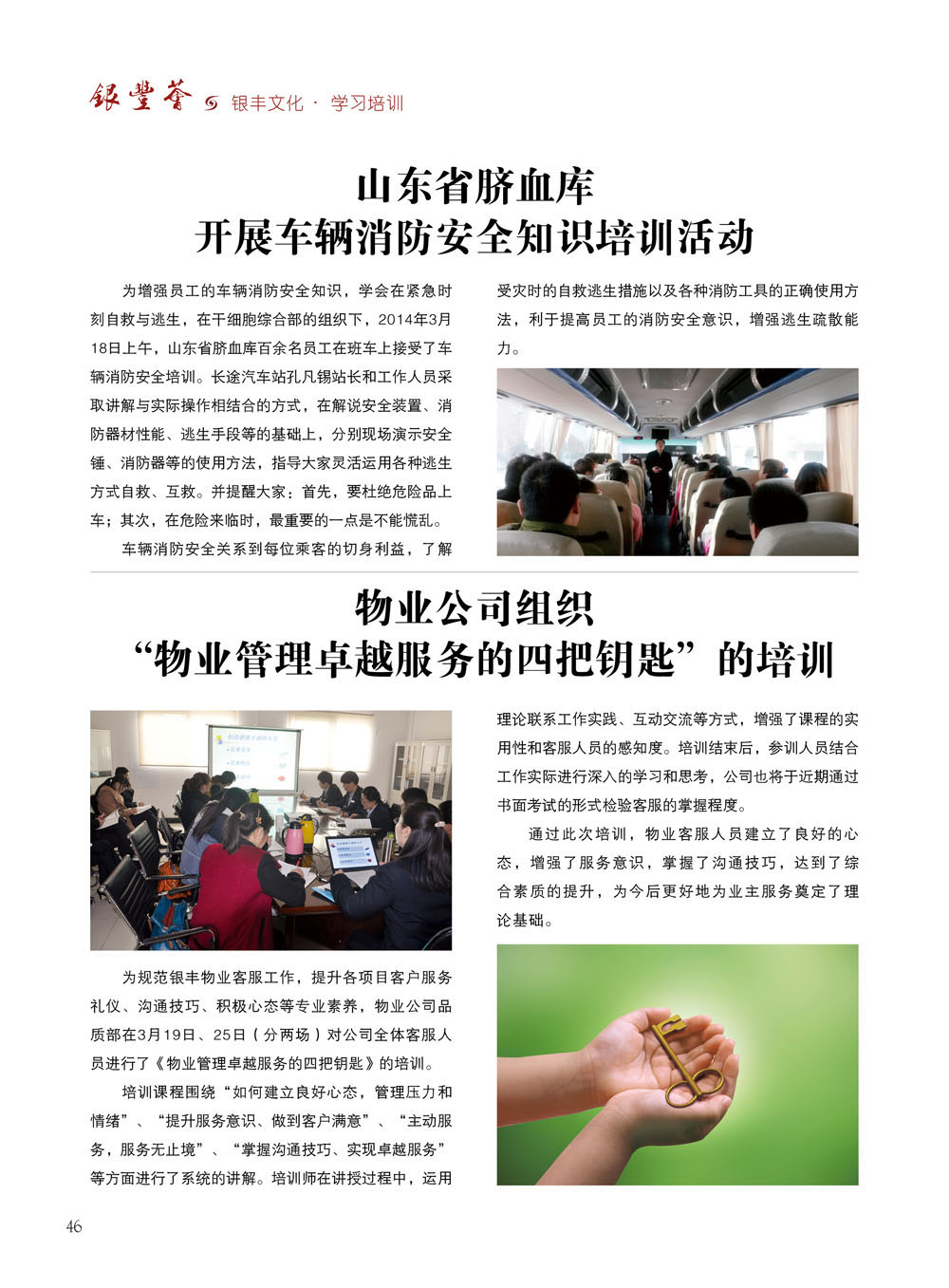 银丰荟 银丰文化 · 学习培训

山东省脐血库
开展车辆消防安全知识培训活动

为增强员工的车辆消防安全知识，学会在紧急时刻自救与逃生，在干细胞综合部的组织下，2014年3月18日上午，山东省脐血库百余名员工在班车上接受了车辆消防安全培训。长途汽车站孔凡锡站长和工作人员采取讲解与实际操作相结合的方式，在解说安全装置、消防器材性能、逃生手段等的基础上，分别现场演示安全锤、消防器等的使用方法，指导大家灵活运用各种逃生方式自救、互救。并提醒大家：首先，要杜绝危险品上车；其次，在危险来临时，最重要的一点是不能慌乱。

车辆消防安全关系到每位乘客的切身利益，了解受灾时的自救逃生措施以及各种消防工具的正确使用方法，利于提高员工的消防安全意识，增强逃生疏散能力。

物业公司组织
“物业管理卓越服务的四把钥匙”的培训

为规范银丰物业客服工作，提升各项目客户服务礼仪、沟通技巧、积极心态等专业素养，物业公司品质部在3月19日、25日（分两场）对公司全体客服人员进行了《物业管理卓越服务的四把钥匙》的培训。

培训课程围绕“如何建立良好心态，管理压力和情绪”、“提升服务意识、做到客户满意”、“主动服务，服务无止境”、“掌握沟通技巧、实现卓越服务”等方面进行了系统的讲解。培训师在讲授过程中，运用理论联系工作实践、互动交流等方式，增强了课程的实用性和客服人员的感知度。培训结束后，参训人员结合工作实际进行深入的学习和思考，公司也将于近期通过书面考试的形式检验客服的掌握程度。

通过此次培训，物业客服人员建立了良好的心态，增强了服务意识，掌握了沟通技巧，达到了综合素质的提升，为今后更好地为业主服务奠定了理论基础。

46